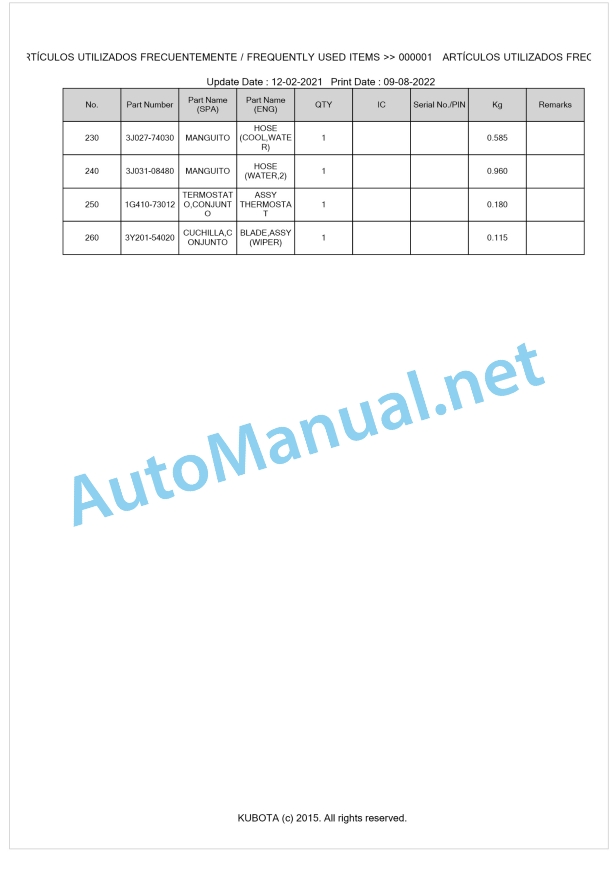 RTÍCULOS UTILIZADOS FRECUENTEMENTE / FREQUENTLY USED ITEMS >> 000001 ARTÍCULOS UTILIZADOS FREC

Update Date : 12-02-2021 Print Date : 09-08-2022

| No. | Part Number | Part Name (SPA) | Part Name (ENG) | QTY | IC | Serial No./PIN | Kg | Remarks |
|---|---|---|---|---|---|---|---|---|
| 230 | 3J027-74030 | MANGUITO | HOSE (COOL,WATER) | 1 | | | 0.585 | |
| 240 | 3J031-08480 | MANGUITO | HOSE (WATER,2) | 1 | | | 0.960 | |
| 250 | 1G410-73012 | TERMOSTATO,CONJUNTO | ASSY THERMOSTAT | 1 | | | 0.180 | |
| 260 | 3Y201-54020 | CUCHILLA,CONJUNTO | BLADE,ASSY (WIPER) | 1 | | | 0.115 | |

AutoManual.net

KUBOTA (c) 2015. All rights reserved.